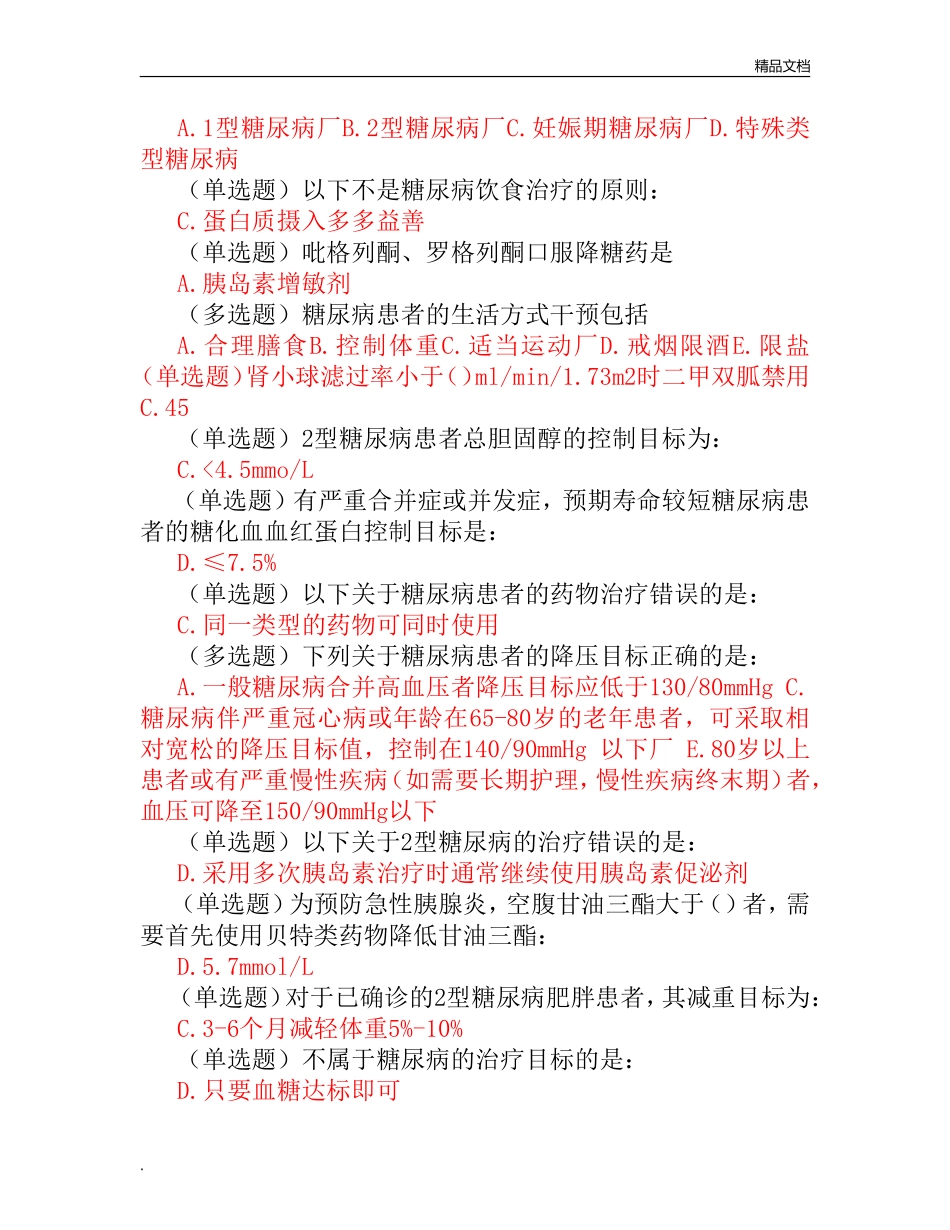 精品文档

A.1型糖尿病厂B.2型糖尿病厂C.妊娠期糖尿病厂D.特殊类型糖尿病

（单选题）以下不是糖尿病饮食治疗的原则：

C.蛋白质摄入多多益善

（单选题）吡格列酮、罗格列酮口服降糖药是

A.胰岛素增敏剂

（多选题）糖尿病患者的生活方式干预包括

A.合理膳食B.控制体重C.适当运动厂D.戒烟限酒E.限盐

（单选题）肾小球滤过率小于（）ml/min/1.73m2时二甲双胍禁用

C.45

（单选题）2型糖尿病患者总胆固醇的控制目标为：

C.<4.5mmo/L

（单选题）有严重合并症或并发症，预期寿命较短糖尿病患者的糖化血血红蛋白控制目标是：

D.≤7.5%

（单选题）以下关于糖尿病患者的药物治疗错误的是：

C.同一类型的药物可同时使用

（多选题）下列关于糖尿病患者的降压目标正确的是：

A.一般糖尿病合并高血压者降压目标应低于130/80mmHg C.糖尿病伴严重冠心病或年龄在65-80岁的老年患者，可采取相对宽松的降压目标值，控制在140/90mmHg 以下厂 E.80岁以上患者或有严重慢性疾病（如需要长期护理，慢性疾病终末期）者，血压可降至150/90mmHg以下

（单选题）以下关于2型糖尿病的治疗错误的是：

D.采用多次胰岛素治疗时通常继续使用胰岛素促泌剂

（单选题）为预防急性胰腺炎，空腹甘油三酯大于（）者，需要首先使用贝特类药物降低甘油三酯：

D.5.7mmol/L

（单选题）对于已确诊的2型糖尿病肥胖患者，其减重目标为：

C.3-6个月减轻体重5%-10%

（单选题）不属于糖尿病的治疗目标的是：

D.只要血糖达标即可

.